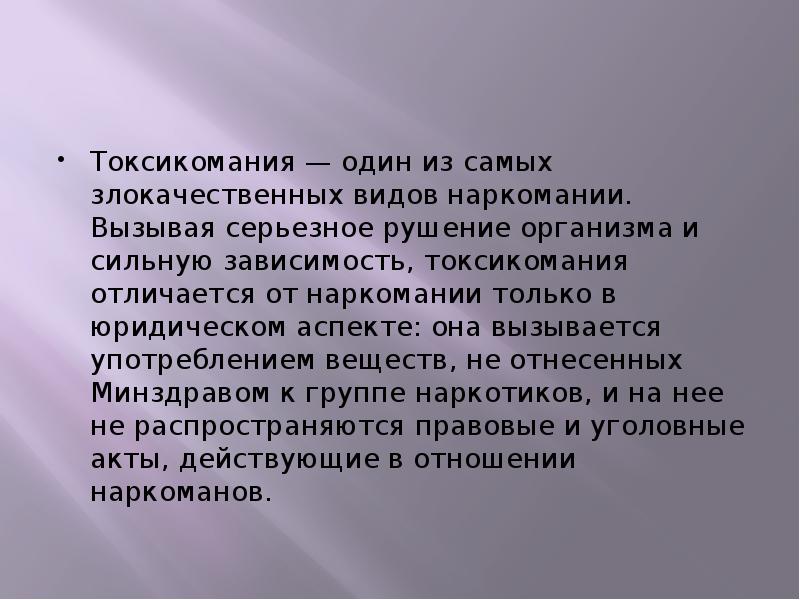 • Токсикомания — один из самых злокачественных видов наркомании. Вызывая серьезное рушение организма и сильную зависимость, токсикомания отличается от наркомании только в юридическом аспекте: она вызывается употреблением веществ, не отнесенных Минздравом к группе наркотиков, и на нее не распространяются правовые и уголовные акты, действующие в отношении наркоманов.